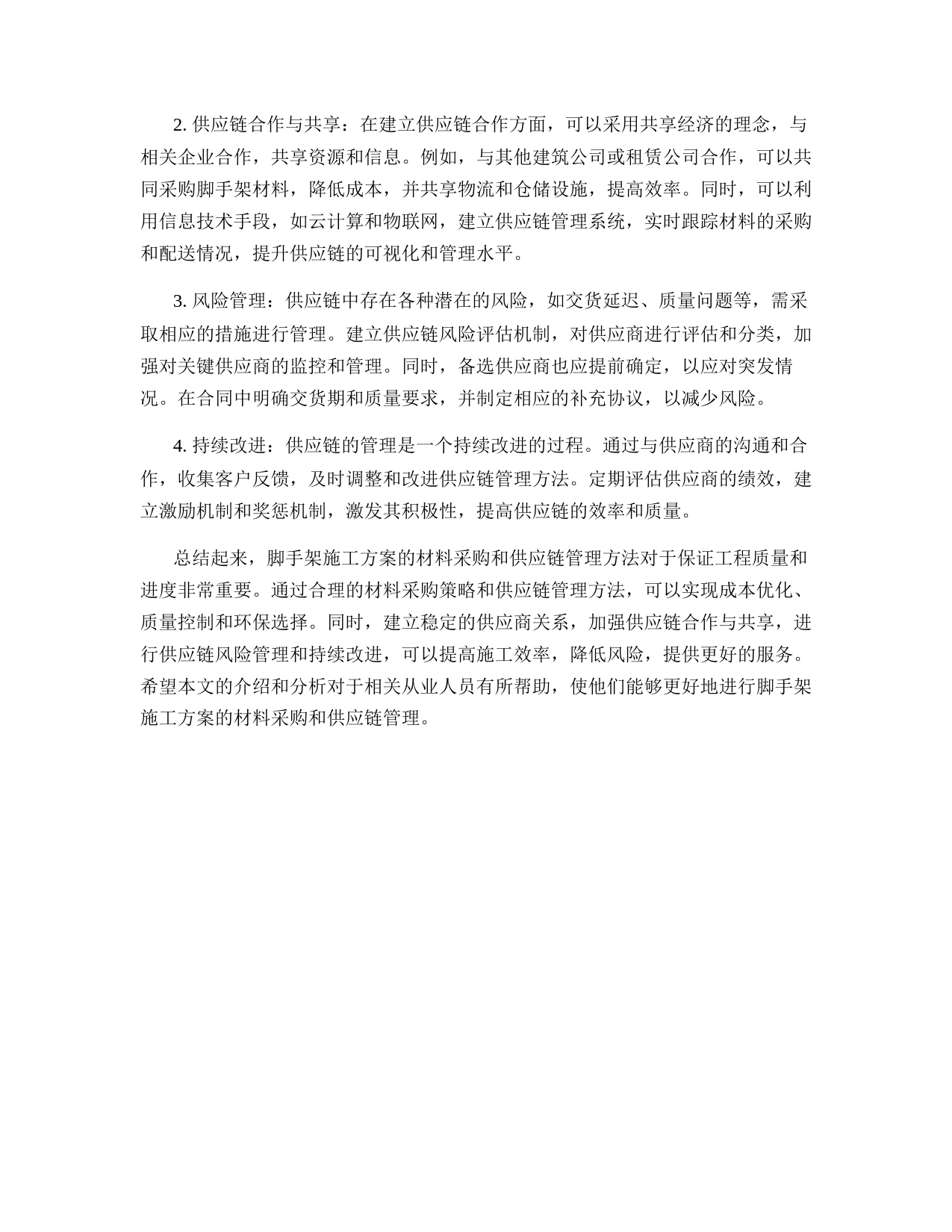 2. 供应链合作与共享：在建立供应链合作方面，可以采用共享经济的理念，与相关企业合作，共享资源和信息。例如，与其他建筑公司或租赁公司合作，可以共同采购脚手架材料，降低成本，并共享物流和仓储设施，提高效率。同时，可以利用信息技术手段，如云计算和物联网，建立供应链管理系统，实时跟踪材料的采购和配送情况，提升供应链的可视化和管理水平。

3. 风险管理：供应链中存在各种潜在的风险，如交货延迟、质量问题等，需采取相应的措施进行管理。建立供应链风险评估机制，对供应商进行评估和分类，加强对关键供应商的监控和管理。同时，备选供应商也应提前确定，以应对突发情况。在合同中明确交货期和质量要求，并制定相应的补充协议，以减少风险。

4. 持续改进：供应链的管理是一个持续改进的过程。通过与供应商的沟通和合作，收集客户反馈，及时调整和改进供应链管理方法。定期评估供应商的绩效，建立激励机制和奖惩机制，激发其积极性，提高供应链的效率和质量。

总结起来，脚手架施工方案的材料采购和供应链管理方法对于保证工程质量和进度非常重要。通过合理的材料采购策略和供应链管理方法，可以实现成本优化、质量控制和环保选择。同时，建立稳定的供应商关系，加强供应链合作与共享，进行供应链风险管理和持续改进，可以提高施工效率，降低风险，提供更好的服务。希望本文的介绍和分析对于相关从业人员有所帮助，使他们能够更好地进行脚手架施工方案的材料采购和供应链管理。